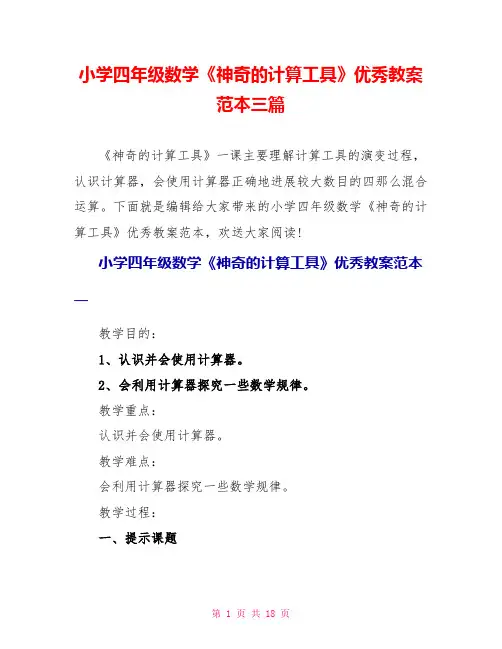 小学四年级数学《神奇的计算工具》优秀教案范本三篇

《神奇的计算工具》一课主要理解计算工具的演变过程，认识计算器，会使用计算器正确地进展较大数目的四那么混合运算。下面就是编辑给大家带来的小学四年级数学《神奇的计算工具》优秀教案范本，欢送大家阅读!

小学四年级数学《神奇的计算工具》优秀教案范本一

教学目的：

1、认识并会使用计算器。

2、会利用计算器探究一些数学规律。

教学重点：

认识并会使用计算器。

教学难点：

会利用计算器探究一些数学规律。

教学过程：

一、提示课题

第 1 页 共 18 页